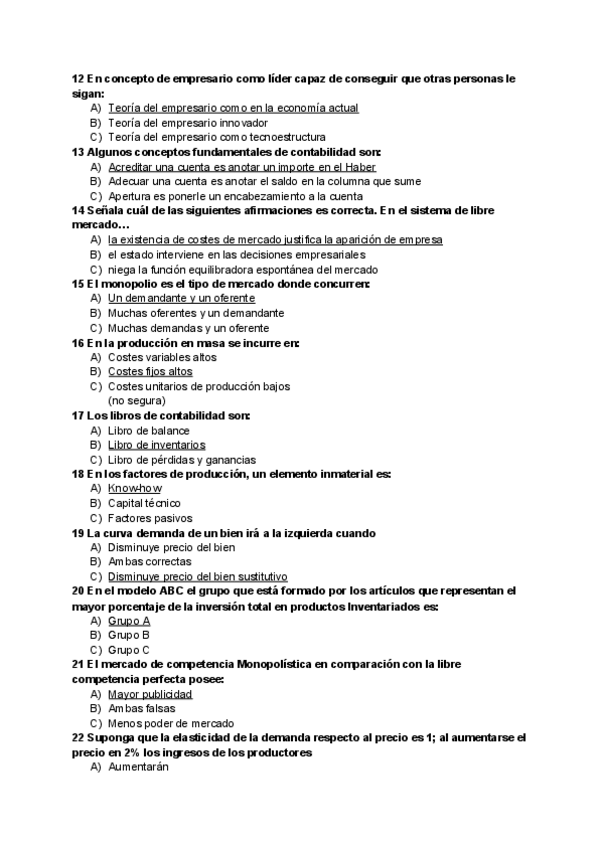 12 En concepto de empresario como líder capaz de conseguir que otras personas le sigan:
A) Teoría del empresario como en la economía actual
B) Teoría del empresario innovador
C) Teoría del empresario como tecnoestructura
13 Algunos conceptos fundamentales de contabilidad son:
A) Acreditar una cuenta es anotar un importe en el Haber
B) Adecuar una cuenta es anotar el saldo en la columna que sume
C) Apertura es ponerle un encabezamiento a la cuenta
14 Señala cuál de las siguientes afirmaciones es correcta. En el sistema de libre mercado…
A) la existencia de costes de mercado justifica la aparición de empresa
B) el estado interviene en las decisiones empresariales
C) niega la función equilibradora espontánea del mercado
15 El monopolio es el tipo de mercado donde concurren:
A) Un demandante y un oferente
B) Muchas oferentes y un demandante
C) Muchas demandas y un oferente
16 En la producción en masa se incurre en:
A) Costes variables altos
B) Costes fijos altos
C) Costes unitarios de producción bajos
(no segura)
17 Los libros de contabilidad son:
A) Libro de balance
B) Libro de inventarios
C) Libro de pérdidas y ganancias
18 En los factores de producción, un elemento inmaterial es:
A) Know-how
B) Capital técnico
C) Factores pasivos
19 La curva demanda de un bien irá a la izquierda cuando
A) Disminuye precio del bien
B) Ambas correctas
C) Disminuye precio del bien sustitutivo
20 En el modelo ABC el grupo que está formado por los artículos que representan el mayor porcentaje de la inversión total en productos Inventariados es:
A) Grupo A
B) Grupo B
C) Grupo C
21 El mercado de competencia Monopolística en comparación con la libre competencia perfecta posee:
A) Mayor publicidad
B) Ambas falsas
C) Menos poder de mercado
22 Suponga que la elasticidad de la demanda respecto al precio es 1; al aumentarse el precio en 2% los ingresos de los productores
A) Aumentarán